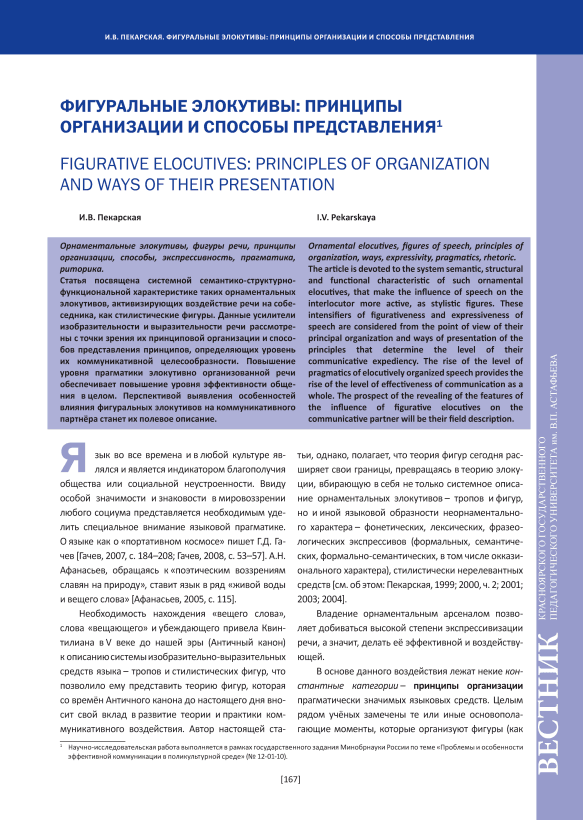 И.В. ПЕКАРСКАЯ. ФИГУРАЛЬНЫЕ ЭЛОКУТИВЫ: ПРИНЦИПЫ ОРГАНИЗАЦИИ И СПОСОБЫ ПРЕДСТАВЛЕНИЯ

ФИГУРАЛЬНЫЕ ЭЛОКУТИВЫ: ПРИНЦИПЫ ОРГАНИЗАЦИИ И СПОСОБЫ ПРЕДСТАВЛЕНИЯ$^1$

FIGURATIVE ELOCUTIVES: PRINCIPLES OF ORGANIZATION AND WAYS OF THEIR PRESENTATION

И.В. Пекарская

I.V. Pekarskaya

Орнаментальные элокутивы, фигуры речи, принципы организации, способы, экспрессивность, прагматика, риторика.
Статья посвящена системной семантико-структурно-функциональной характеристике таких орнаментальных элокутивов, активизирующих воздействие речи на собеседника, как стилистические фигуры. Данные усилители изобразительности и выразительности речи рассмотрены с точки зрения их принциповой организации и способов представления принципов, определяющих уровень их коммуникативной целесообразности. Повышение уровня прагматики элокутивно организованной речи обеспечивает повышение уровня эффективности общения в целом. Перспективой выявления особенностей влияния фигуральных элокутивов на коммуникативного партнёра станет их полевое описание.

Ornamental elocutives, figures of speech, principles of organization, ways, expressivity, pragmatics, rhetoric.
The article is devoted to the system semantic, structural and functional characteristic of such ornamental elocutives, that make the influence of speech on the interlocutor more active, as stylistic figures. These intensifiers of figurativeness and expressiveness of speech are considered from the point of view of their principal organization and ways of presentation of the principles that determine the level of their communicative expediency. The rise of the level of pragmatics of elocutively organized speech provides the rise of the level of effectiveness of communication as a whole. The prospect of the revealing of the features of the influence of figurative elocutives on the communicative partner will be their field description.

Язык во все времена и в любой культуре являлся и является индикатором благополучия общества или социальной неустроенности. Ввиду особой значимости и знаковости в мировоззрении любого социума представляется необходимым уделить специальное внимание языковой прагматике. О языке как о «портативном космосе» пишет Г.Д. Гачев [Гачев, 2007, с. 184–208; Гачев, 2008, с. 53–57]. А.Н. Афанасьев, обращаясь к «поэтическим воззрениям славян на природу», ставит язык в ряд «живой воды и вещего слова» [Афанасьев, 2005, с. 115].

Необходимость нахождения «вещего слова», слова «вещающего» и убеждающего привела Квинтилиана в V веке до нашей эры (Античный канон) к описанию системы изобразительно-выразительных средств языка – тропов и стилистических фигур, что позволило ему представить теорию фигур, которая со времён Античного канона до настоящего дня вносит свой вклад в развитие теории и практики коммуникативного воздействия. Автор настоящей статьи, однако, полагает, что теория фигур сегодня расширяет свои границы, превращаясь в теорию элокуции, вбирающую в себя не только системное описание орнаментальных элокутивов – тропов и фигур, но и иной языковой образности неорнаментального характера – фонетических, лексических, фразеологических экспрессивов (формальных, семантических, формально-семантических, в том числе окказионального характера), стилистически нерелевантных средств [см. об этом: Пекарская, 1999; 2000, ч. 2; 2001; 2003; 2004].

Владение орнаментальным арсеналом позволяет добиваться высокой степени экспрессивизации речи, а значит, делать её эффективной и воздействующей.

В основе данного воздействия лежат некие константные категории – принципы организации прагматически значимых языковых средств. Целым рядом учёных замечены те или иные основополагающие моменты, которые организуют фигуры (как

$^1$ Научно-исследовательская работа выполняется в рамках государственного задания Минобрнауки России по теме «Проблемы и особенности эффективной коммуникации в поликультурной среде» (№ 12-01-10).

[167]

ВЕСТНИК КРАСНОЯРСКОГО ГОСУДАРСТВЕННОГО ПЕДАГОГИЧЕСКОГО УНИВЕРСИТЕТА им. В.П. АСТАФЬЕВА